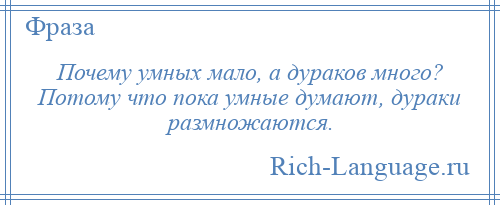 Фраза

Почему умных мало, а дураков много? Потому что пока умные думают, дураки размножаются.

Rich-Language.ru